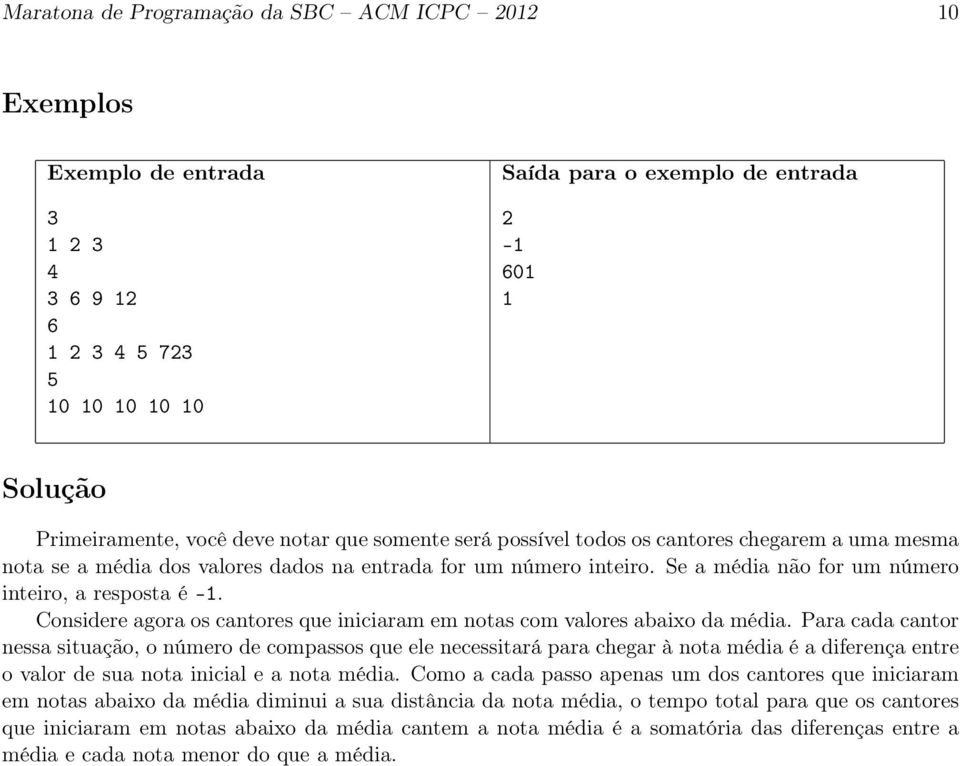 Maratona de Programação da SBC – ACM ICPC – 2012 10

Exemplos

| Exemplo de entrada | Saída para o exemplo de entrada |
|---|---|
| 3<br>1 2 3<br>4<br>3 6 9 12<br>6<br>1 2 3 4 5 723<br>5<br>10 10 10 10 10 | 2<br>-1<br>601<br>1 |

Solução

Primeiramente, você deve notar que somente será possível todos os cantores chegarem a uma mesma nota se a média dos valores dados na entrada for um número inteiro. Se a média não for um número inteiro, a resposta é -1.

Considere agora os cantores que iniciaram em notas com valores abaixo da média. Para cada cantor nessa situação, o número de compassos que ele necessitará para chegar à nota média é a diferença entre o valor de sua nota inicial e a nota média. Como a cada passo apenas um dos cantores que iniciaram em notas abaixo da média diminui a sua distância da nota média, o tempo total para que os cantores que iniciaram em notas abaixo da média cantem a nota média é a somatória das diferenças entre a média e cada nota menor do que a média.